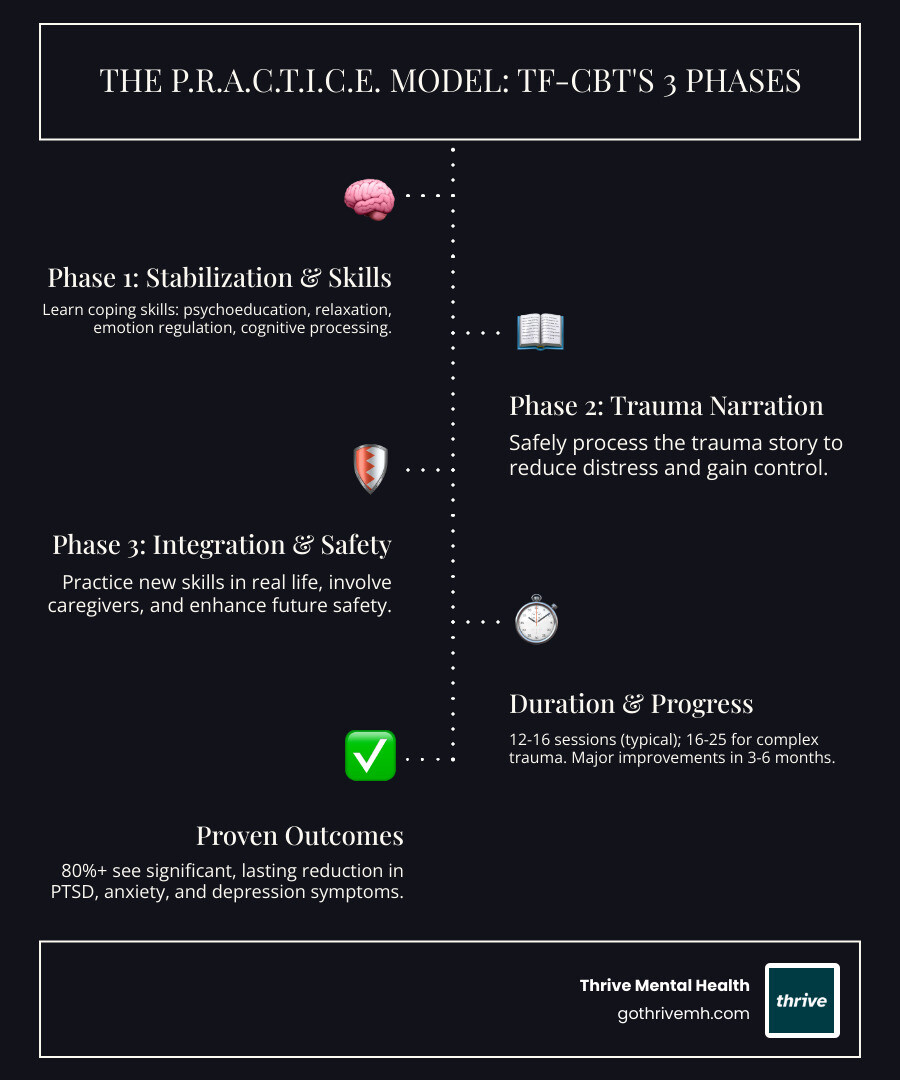 THE P.R.A.C.T.I.C.E. MODEL: TF-CBT'S 3 PHASES

Phase 1: Stabilization & Skills

Learn coping skills: psychoeducation, relaxation, emotion regulation, cognitive processing.

Phase 2: Trauma Narration

Safely process the trauma story to reduce distress and gain control.

Phase 3: Integration & Safety

Practice new skills in real life, involve caregivers, and enhance future safety.

Duration & Progress

12-16 sessions (typical); 16-25 for complex trauma. Major improvements in 3-6 months.

Proven Outcomes

80%+ see significant, lasting reduction in PTSD, anxiety, and depression symptoms.

Thrive Mental Health
gothrivemh.com

thrive